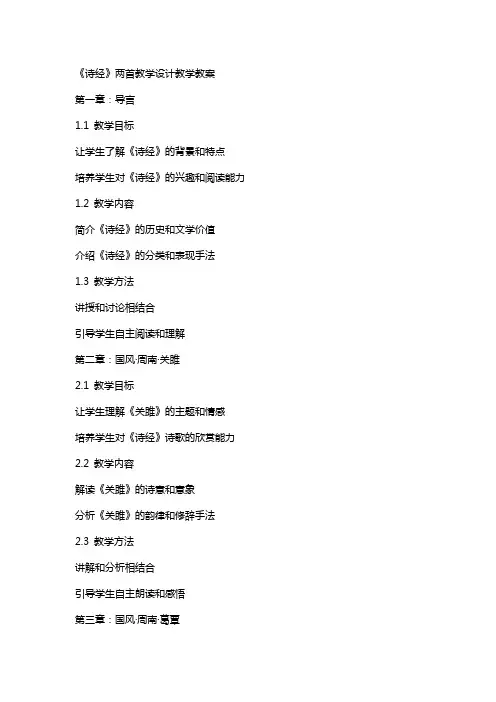 《诗经》两首教学设计教学教案

第一章：导言

1.1 教学目标

让学生了解《诗经》的背景和特点

培养学生对《诗经》的兴趣和阅读能力

1.2 教学内容

简介《诗经》的历史和文学价值

介绍《诗经》的分类和表现手法

1.3 教学方法

讲授和讨论相结合

引导学生自主阅读和理解

第二章：国风·周南·关雎

2.1 教学目标

让学生理解《关雎》的主题和情感

培养学生对《诗经》诗歌的欣赏能力

2.2 教学内容

解读《关雎》的诗意和意象

分析《关雎》的韵律和修辞手法

2.3 教学方法

讲解和分析相结合

引导学生自主朗读和感悟

第三章：国风·周南·葛覃